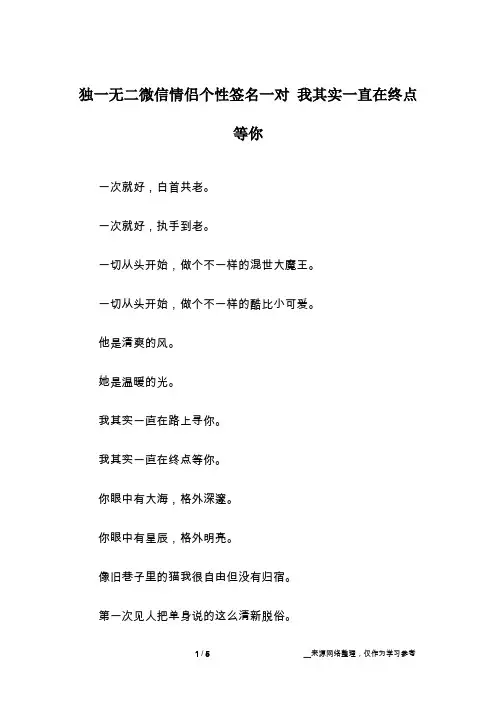 独一无二微信情侣个性签名一对 我其实一直在终点等你

一次就好，白首共老。

一次就好，执手到老。

一切从头开始，做个不一样的混世大魔王。

一切从头开始，做个不一样的酷比小可爱。

他是清爽的风。

她是温暖的光。

我其实一直在路上寻你。

我其实一直在终点等你。

你眼中有大海，格外深邃。

你眼中有星辰，格外明亮。

像旧巷子里的猫我很自由但没有归宿。

第一次见人把单身说的这么清新脱俗。

1 / 5

__来源网络整理，仅作为学习参考